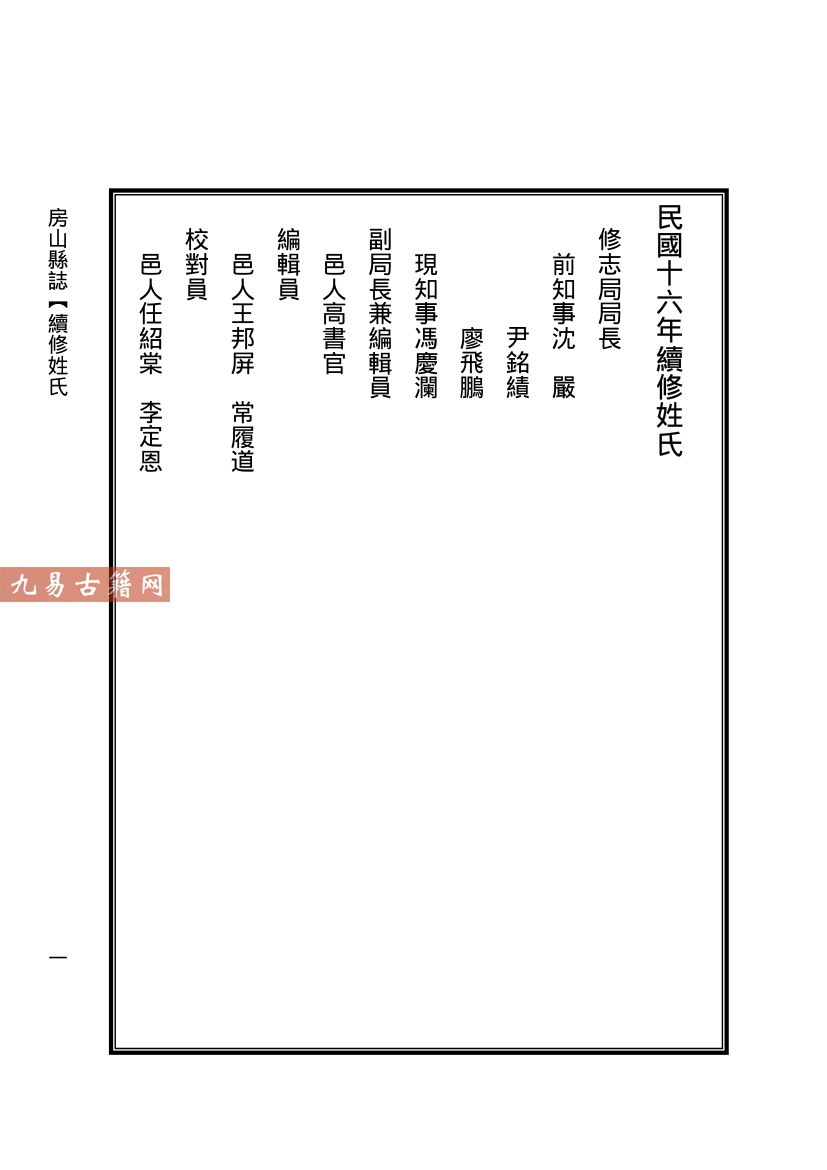 民國十六年續修姓氏

修志局局長

前知事沈　嚴

尹銘績

廖飛鵬

現知事馮慶瀾

副局長兼編輯員

邑人高書官

編輯員

邑人王邦屏　常履道

校對員

邑人任紹棠　李定恩

房山縣誌【續修姓氏

一

九易古籍网